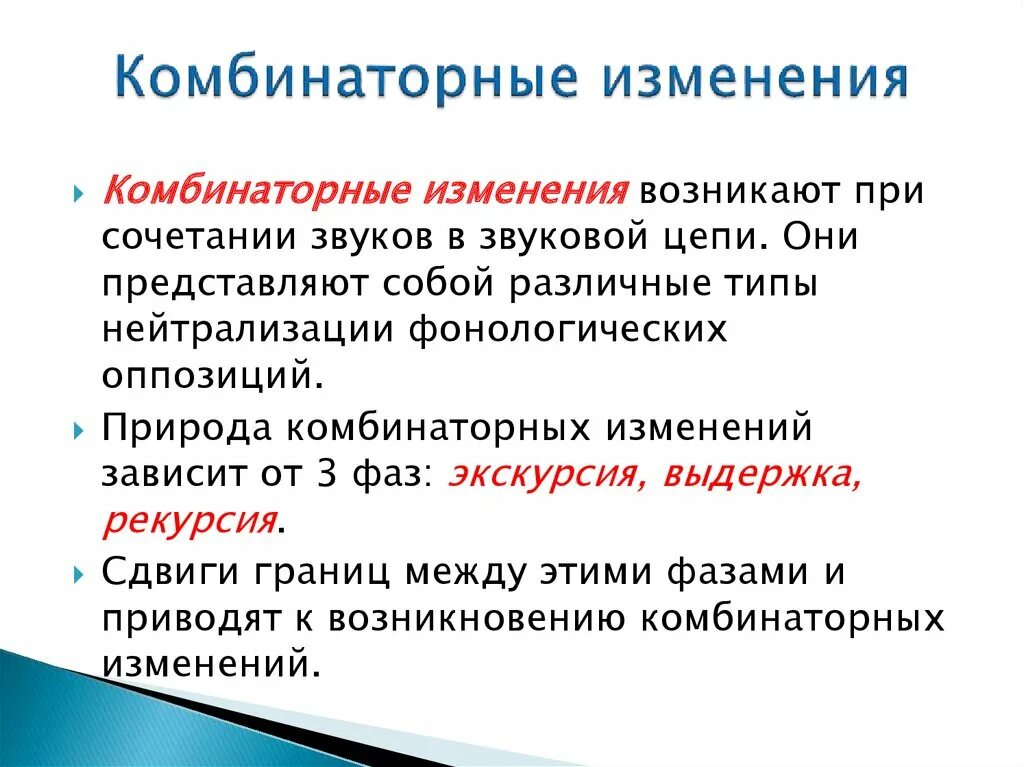 Комбинаторные изменения

Комбинаторные изменения возникают при сочетании звуков в звуковой цепи. Они представляют собой различные типы нейтрализации фонологических оппозиций.

Природа комбинаторных изменений зависит от 3 фаз: экскурсия, выдержка, рекурсия.

Сдвиги границ между этими фазами и приводят к возникновению комбинаторных изменений.